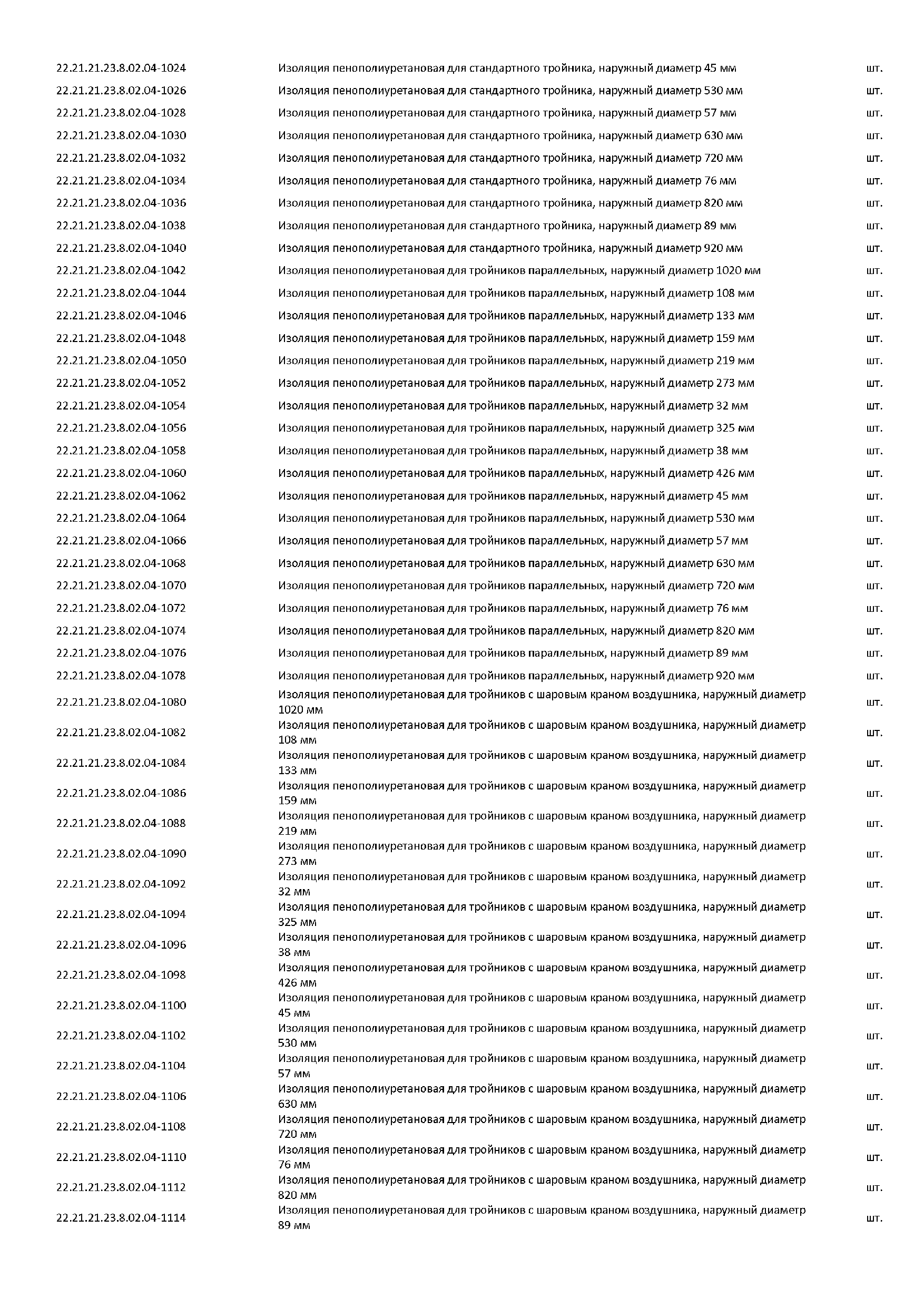 | | | |
|---|---|---|
| 22.21.21.23.8.02.04-1024 | Изоляция пенополиуретановая для стандартного тройника, наружный диаметр 45 мм | шт. |
| 22.21.21.23.8.02.04-1026 | Изоляция пенополиуретановая для стандартного тройника, наружный диаметр 530 мм | шт. |
| 22.21.21.23.8.02.04-1028 | Изоляция пенополиуретановая для стандартного тройника, наружный диаметр 57 мм | шт. |
| 22.21.21.23.8.02.04-1030 | Изоляция пенополиуретановая для стандартного тройника, наружный диаметр 630 мм | шт. |
| 22.21.21.23.8.02.04-1032 | Изоляция пенополиуретановая для стандартного тройника, наружный диаметр 720 мм | шт. |
| 22.21.21.23.8.02.04-1034 | Изоляция пенополиуретановая для стандартного тройника, наружный диаметр 76 мм | шт. |
| 22.21.21.23.8.02.04-1036 | Изоляция пенополиуретановая для стандартного тройника, наружный диаметр 820 мм | шт. |
| 22.21.21.23.8.02.04-1038 | Изоляция пенополиуретановая для стандартного тройника, наружный диаметр 89 мм | шт. |
| 22.21.21.23.8.02.04-1040 | Изоляция пенополиуретановая для стандартного тройника, наружный диаметр 920 мм | шт. |
| 22.21.21.23.8.02.04-1042 | Изоляция пенополиуретановая для тройников параллельных, наружный диаметр 1020 мм | шт. |
| 22.21.21.23.8.02.04-1044 | Изоляция пенополиуретановая для тройников параллельных, наружный диаметр 108 мм | шт. |
| 22.21.21.23.8.02.04-1046 | Изоляция пенополиуретановая для тройников параллельных, наружный диаметр 133 мм | шт. |
| 22.21.21.23.8.02.04-1048 | Изоляция пенополиуретановая для тройников параллельных, наружный диаметр 159 мм | шт. |
| 22.21.21.23.8.02.04-1050 | Изоляция пенополиуретановая для тройников параллельных, наружный диаметр 219 мм | шт. |
| 22.21.21.23.8.02.04-1052 | Изоляция пенополиуретановая для тройников параллельных, наружный диаметр 273 мм | шт. |
| 22.21.21.23.8.02.04-1054 | Изоляция пенополиуретановая для тройников параллельных, наружный диаметр 32 мм | шт. |
| 22.21.21.23.8.02.04-1056 | Изоляция пенополиуретановая для тройников параллельных, наружный диаметр 325 мм | шт. |
| 22.21.21.23.8.02.04-1058 | Изоляция пенополиуретановая для тройников параллельных, наружный диаметр 38 мм | шт. |
| 22.21.21.23.8.02.04-1060 | Изоляция пенополиуретановая для тройников параллельных, наружный диаметр 426 мм | шт. |
| 22.21.21.23.8.02.04-1062 | Изоляция пенополиуретановая для тройников параллельных, наружный диаметр 45 мм | шт. |
| 22.21.21.23.8.02.04-1064 | Изоляция пенополиуретановая для тройников параллельных, наружный диаметр 530 мм | шт. |
| 22.21.21.23.8.02.04-1066 | Изоляция пенополиуретановая для тройников параллельных, наружный диаметр 57 мм | шт. |
| 22.21.21.23.8.02.04-1068 | Изоляция пенополиуретановая для тройников параллельных, наружный диаметр 630 мм | шт. |
| 22.21.21.23.8.02.04-1070 | Изоляция пенополиуретановая для тройников параллельных, наружный диаметр 720 мм | шт. |
| 22.21.21.23.8.02.04-1072 | Изоляция пенополиуретановая для тройников параллельных, наружный диаметр 76 мм | шт. |
| 22.21.21.23.8.02.04-1074 | Изоляция пенополиуретановая для тройников параллельных, наружный диаметр 820 мм | шт. |
| 22.21.21.23.8.02.04-1076 | Изоляция пенополиуретановая для тройников параллельных, наружный диаметр 89 мм | шт. |
| 22.21.21.23.8.02.04-1078 | Изоляция пенополиуретановая для тройников параллельных, наружный диаметр 920 мм | шт. |
| 22.21.21.23.8.02.04-1080 | Изоляция пенополиуретановая для тройников с шаровым краном воздушника, наружный диаметр 1020 мм | шт. |
| 22.21.21.23.8.02.04-1082 | Изоляция пенополиуретановая для тройников с шаровым краном воздушника, наружный диаметр 108 мм | шт. |
| 22.21.21.23.8.02.04-1084 | Изоляция пенополиуретановая для тройников с шаровым краном воздушника, наружный диаметр 133 мм | шт. |
| 22.21.21.23.8.02.04-1086 | Изоляция пенополиуретановая для тройников с шаровым краном воздушника, наружный диаметр 159 мм | шт. |
| 22.21.21.23.8.02.04-1088 | Изоляция пенополиуретановая для тройников с шаровым краном воздушника, наружный диаметр 219 мм | шт. |
| 22.21.21.23.8.02.04-1090 | Изоляция пенополиуретановая для тройников с шаровым краном воздушника, наружный диаметр 273 мм | шт. |
| 22.21.21.23.8.02.04-1092 | Изоляция пенополиуретановая для тройников с шаровым краном воздушника, наружный диаметр 32 мм | шт. |
| 22.21.21.23.8.02.04-1094 | Изоляция пенополиуретановая для тройников с шаровым краном воздушника, наружный диаметр 325 мм | шт. |
| 22.21.21.23.8.02.04-1096 | Изоляция пенополиуретановая для тройников с шаровым краном воздушника, наружный диаметр 38 мм | шт. |
| 22.21.21.23.8.02.04-1098 | Изоляция пенополиуретановая для тройников с шаровым краном воздушника, наружный диаметр 426 мм | шт. |
| 22.21.21.23.8.02.04-1100 | Изоляция пенополиуретановая для тройников с шаровым краном воздушника, наружный диаметр 45 мм | шт. |
| 22.21.21.23.8.02.04-1102 | Изоляция пенополиуретановая для тройников с шаровым краном воздушника, наружный диаметр 530 мм | шт. |
| 22.21.21.23.8.02.04-1104 | Изоляция пенополиуретановая для тройников с шаровым краном воздушника, наружный диаметр 57 мм | шт. |
| 22.21.21.23.8.02.04-1106 | Изоляция пенополиуретановая для тройников с шаровым краном воздушника, наружный диаметр 630 мм | шт. |
| 22.21.21.23.8.02.04-1108 | Изоляция пенополиуретановая для тройников с шаровым краном воздушника, наружный диаметр 720 мм | шт. |
| 22.21.21.23.8.02.04-1110 | Изоляция пенополиуретановая для тройников с шаровым краном воздушника, наружный диаметр 76 мм | шт. |
| 22.21.21.23.8.02.04-1112 | Изоляция пенополиуретановая для тройников с шаровым краном воздушника, наружный диаметр 820 мм | шт. |
| 22.21.21.23.8.02.04-1114 | Изоляция пенополиуретановая для тройников с шаровым краном воздушника, наружный диаметр 89 мм | шт. |